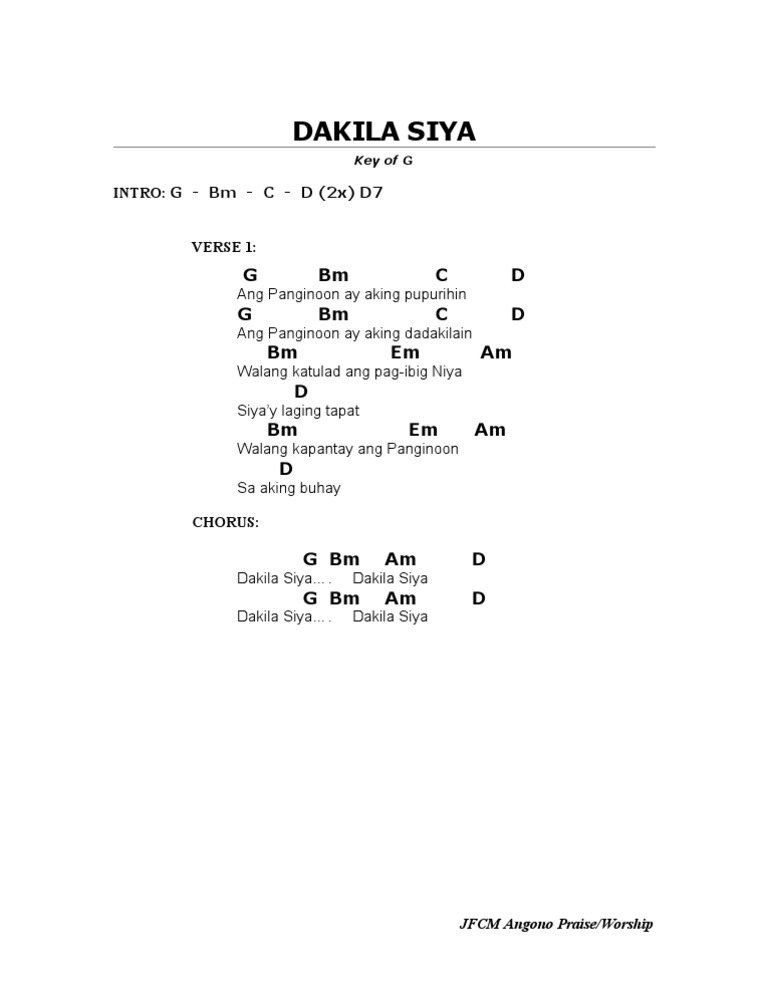 DAKILA SIYA

Key of G

INTRO: G - Bm - C - D (2x) D7

VERSE 1:

G Bm C D
Ang Panginoon ay aking pupurihin
G Bm C D
Ang Panginoon ay aking dadakilain
Bm Em Am
Walang katulad ang pag-ibig Niya
D
Siya'y laging tapat
Bm Em Am
Walang kapantay ang Panginoon
D
Sa aking buhay

CHORUS:

G Bm Am D
Dakila Siya.... Dakila Siya
G Bm Am D
Dakila Siya.... Dakila Siya

JFCM Angono Praise/Worship